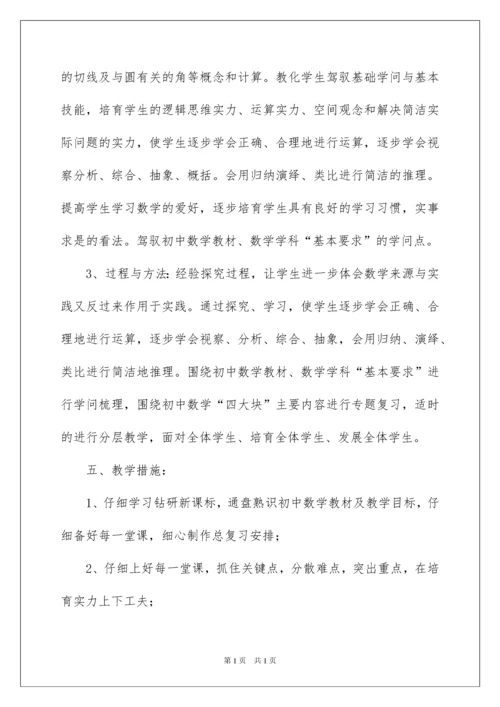 的切线及与圆有关的角等概念和计算。教化学生驾驭基础学问与基本技能，培育学生的逻辑思维实力、运算实力、空间观念和解决简洁实际问题的实力，使学生逐步学会正确、合理地进行运算，逐步学会视察分析、综合、抽象、概括。会用归纳演绎、类比进行简洁的推理。提高学生学习数学的爱好，逐步培育学生具有良好的学习习惯，实事求是的看法。驾驭初中数学教材、数学学科“基本要求”的学问点。

3、过程与方法：经验探究过程，让学生进一步体会数学来源与实践又反过来作用于实践。通过探究、学习，使学生逐步学会正确、合理地进行运算，逐步学会视察、分析、综合、抽象，会用归纳、演绎、类比进行简洁地推理。围绕初中数学教材、数学学科“基本要求”进行学问梳理，围绕初中数学“四大块”主要内容进行专题复习，适时的进行分层教学，面对全体学生、培育全体学生、发展全体学生。

五、教学措施：

1、仔细学习钻研新课标，通盘熟识初中数学教材及教学目标，仔细备好每一堂课，细心制作总复习安排；

2、仔细上好每一堂课，抓住关键点，分散难点，突出重点，在培育实力上下工夫；

第1页 共1页